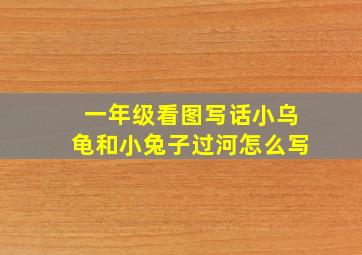 一年级看图写话小乌龟和小兔子过河怎么写